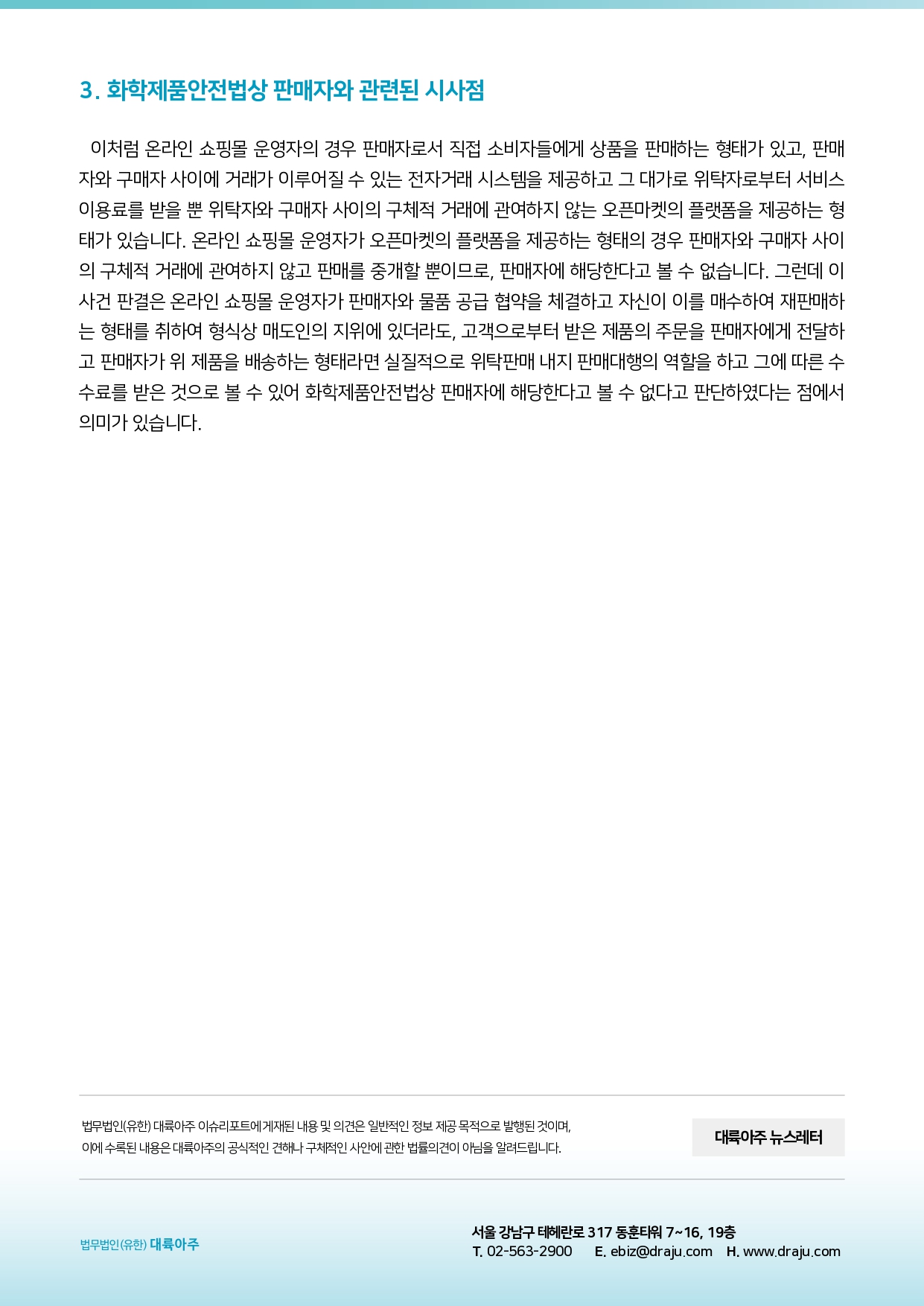 3. 화학제품안전법상 판매자와 관련된 시사점

이처럼 온라인 쇼핑몰 운영자의 경우 판매자로서 직접 소비자들에게 상품을 판매하는 형태가 있고, 판매자와 구매자 사이에 거래가 이루어질 수 있는 전자거래 시스템을 제공하고 그 대가로 위탁자로부터 서비스 이용료를 받을 뿐 위탁자와 구매자 사이의 구체적 거래에 관여하지 않는 오픈마켓의 플랫폼을 제공하는 형태가 있습니다. 온라인 쇼핑몰 운영자가 오픈마켓의 플랫폼을 제공하는 형태의 경우 판매자와 구매자 사이의 구체적 거래에 관여하지 않고 판매를 중개할 뿐이므로, 판매자에 해당한다고 볼 수 없습니다. 그런데 이 사건 판결은 온라인 쇼핑몰 운영자가 판매자와 물품 공급 협약을 체결하고 자신이 이를 매수하여 재판매하는 형태를 취하여 형식상 매도인의 지위에 있더라도, 고객으로부터 받은 제품의 주문을 판매자에게 전달하고 판매자가 위 제품을 배송하는 형태라면 실질적으로 위탁판매 내지 판매대행의 역할을 하고 그에 따른 수수료를 받은 것으로 볼 수 있어 화학제품안전법상 판매자에 해당한다고 볼 수 없다고 판단하였다는 점에서 의미가 있습니다.

법무법인(유한) 대륙아주 이슈리포트에 게재된 내용 및 의견은 일반적인 정보 제공 목적으로 발행된 것이며, 이에 수록된 내용은 대륙아주의 공식적인 견해나 구체적인 사안에 관한 법률의견이 아님을 알려드립니다.

대륙아주 뉴스레터

법무법인(유한) 대륙아주

서울 강남구 테헤란로 317 동훈타워 7~16, 19층
T. 02-563-2900 E. ebiz@draju.com H. www.draju.com